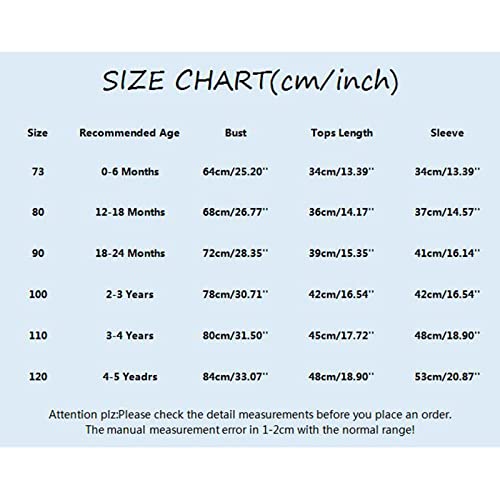 SIZE CHART(cm/inch)

| Size | Recommended Age | Bust | Tops Length | Sleeve |
|---|---|---|---|---|
| 73 | 0-6 Months | 64cm/25.20'' | 34cm/13.39'' | 34cm/13.39'' |
| 80 | 12-18 Months | 68cm/26.77'' | 36cm/14.17'' | 37cm/14.57'' |
| 90 | 18-24 Months | 72cm/28.35'' | 39cm/15.35'' | 41cm/16.14'' |
| 100 | 2-3 Years | 78cm/30.71'' | 42cm/16.54'' | 42cm/16.54'' |
| 110 | 3-4 Years | 80cm/31.50'' | 45cm/17.72'' | 48cm/18.90'' |
| 120 | 4-5 Yeadrs | 84cm/33.07'' | 48cm/18.90'' | 53cm/20.87'' |

Attention plz:Please check the detail measurements before you place an order.
The manual measurement error in 1-2cm with the normal range!